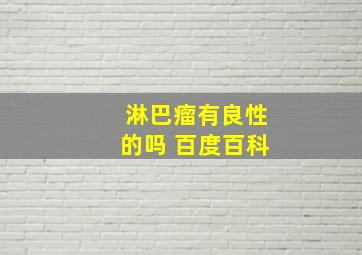 淋巴瘤有良性的吗 百度百科